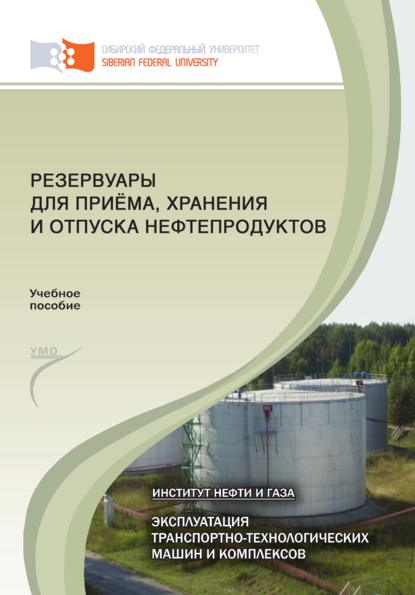 СИБИРСКИЙ ФЕДЕРАЛЬНЫЙ УНИВЕРСИТЕТ
SIBERIAN FEDERAL UNIVERSITY

РЕЗЕРВУАРЫ ДЛЯ ПРИЁМА, ХРАНЕНИЯ И ОТПУСКА НЕФТЕПРОДУКТОВ

Учебное пособие

УМО

ИНСТИТУТ НЕФТИ И ГАЗА

ЭКСПЛУАТАЦИЯ ТРАНСПОРТНО-ТЕХНОЛОГИЧЕСКИХ МАШИН И КОМПЛЕКСОВ